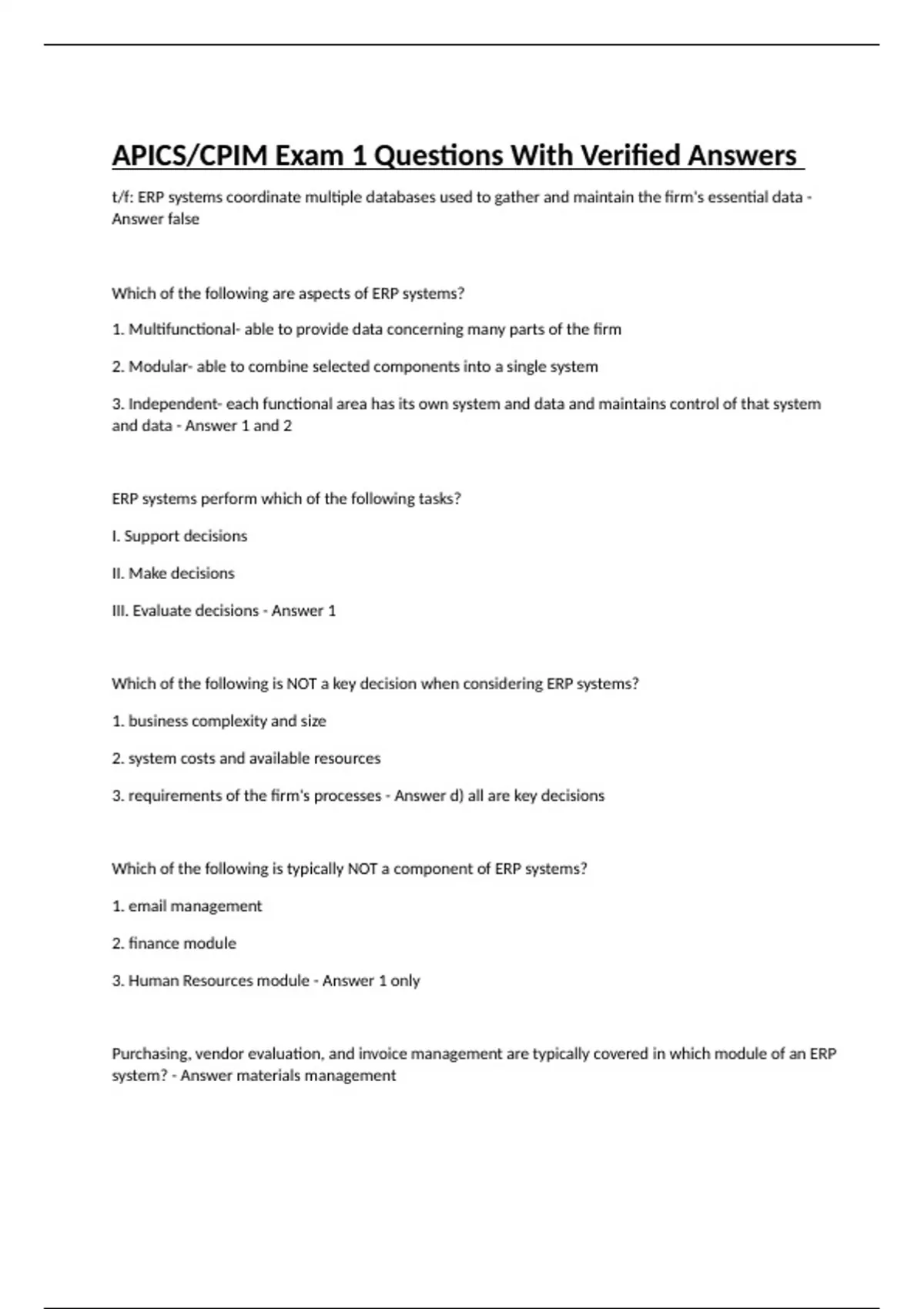 APICS/CPIM Exam 1 Questions With Verified Answers

t/f: ERP systems coordinate multiple databases used to gather and maintain the firm's essential data - Answer false

Which of the following are aspects of ERP systems?

1. Multifunctional- able to provide data concerning many parts of the firm

2. Modular- able to combine selected components into a single system

3. Independent- each functional area has its own system and data and maintains control of that system and data - Answer 1 and 2

ERP systems perform which of the following tasks?

I. Support decisions

II. Make decisions

III. Evaluate decisions - Answer 1

Which of the following is NOT a key decision when considering ERP systems?

1. business complexity and size

2. system costs and available resources

3. requirements of the firm's processes - Answer d) all are key decisions

Which of the following is typically NOT a component of ERP systems?

1. email management

2. finance module

3. Human Resources module - Answer 1 only

Purchasing, vendor evaluation, and invoice management are typically covered in which module of an ERP system? - Answer materials management